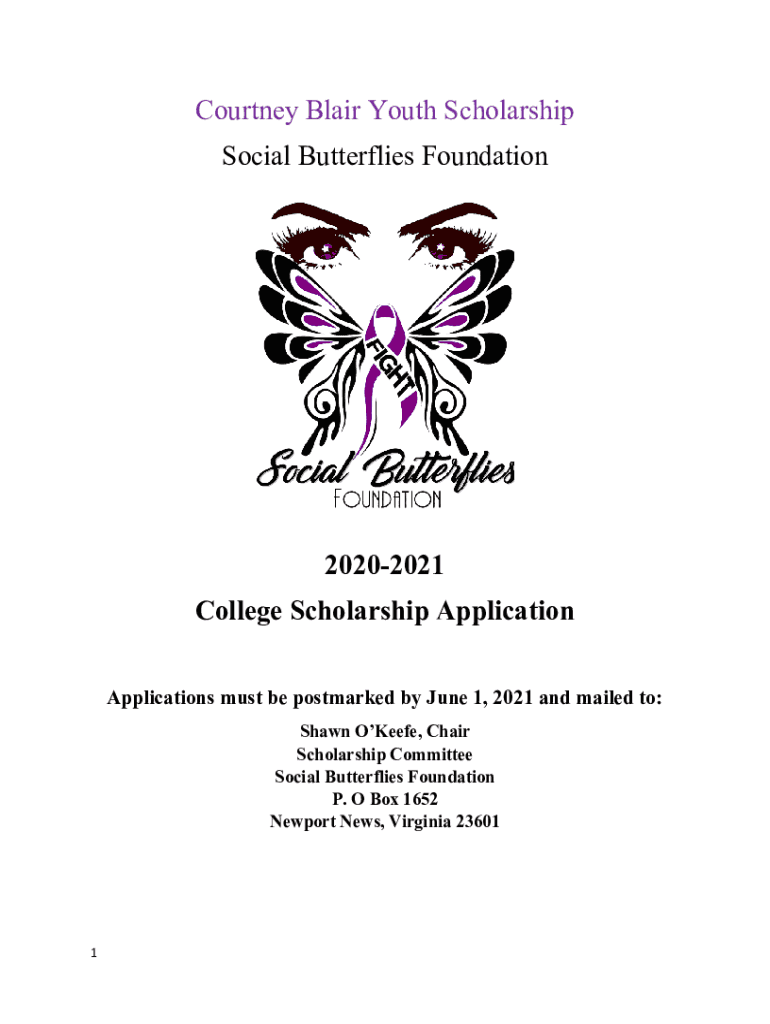 Courtney Blair Youth Scholarship
Social Butterflies Foundation

FIGHT

Social Butterflies
FOUNDATION

2020-2021
College Scholarship Application

Applications must be postmarked by June 1, 2021 and mailed to:
Shawn O'Keefe, Chair
Scholarship Committee
Social Butterflies Foundation
P. O Box 1652
Newport News, Virginia 23601

1